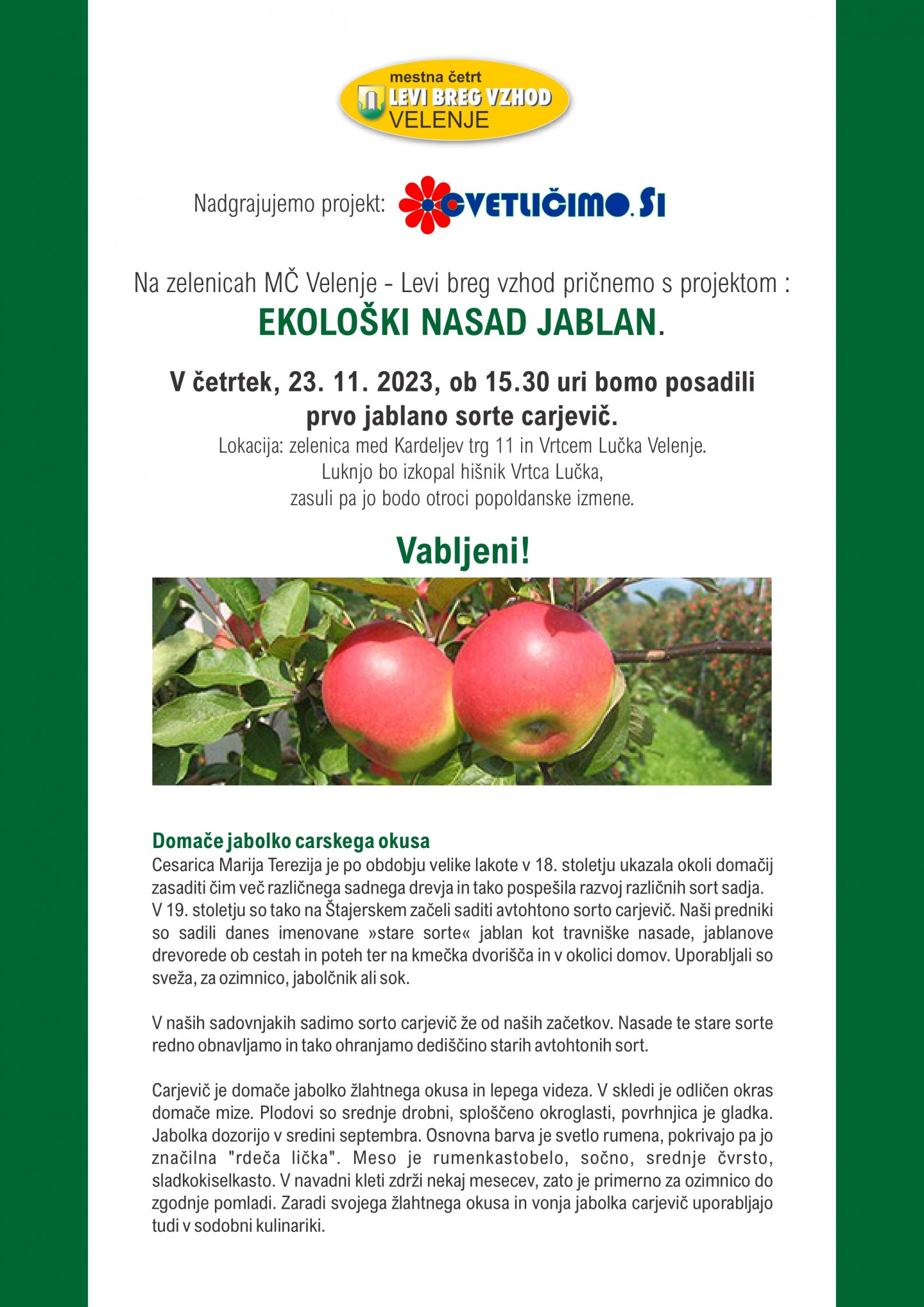 mestna četrt
LEVI BREG VZHOD
VELENJE

Nadgrajujemo projekt: CVETLIČIMO.SI

Na zelenicah MČ Velenje - Levi breg vzhod pričnemo s projektom :
EKOLOŠKI NASAD JABLAN.

V četrtek, 23. 11. 2023, ob 15.30 uri bomo posadili prvo jablano sorte carjevič.
Lokacija: zelenica med Kardeljev trg 11 in Vrtcem Lučka Velenje.
Luknjo bo izkopal hišnik Vrtca Lučka,
zasuli pa jo bodo otroci popoldanske izmene.

Vabljeni!

Domače jabolko carskega okusa
Cesarica Marija Terezija je po obdobju velike lakote v 18. stoletju ukazala okoli domačij zasaditi čim več različnega sadnega drevja in tako pospešila razvoj različnih sort sadja. V 19. stoletju so tako na Štajerskem začeli saditi avtohtono sorto carjevič. Naši predniki so sadili danes imenovane »stare sorte« jablan kot travniške nasade, jablanove drevorede ob cestah in poteh ter na kmečka dvorišča in v okolici domov. Uporabljali so sveža, za ozimnico, jabolčnik ali sok.

V naših sadovnjakih sadimo sorto carjevič že od naših začetkov. Nasade te stare sorte redno obnavljamo in tako ohranjamo dediščino starih avtohtonih sort.

Carjevič je domače jabolko žlahtnega okusa in lepega videza. V skledi je odličen okras domače mize. Plodovi so srednje drobni, sploščeno okroglasti, povrhnjica je gladka. Jabolka dozorijo v sredini septembra. Osnovna barva je svetlo rumena, pokrivajo pa jo značilna "rdeča lička". Meso je rumenkastobelo, sočno, srednje čvrsto, sladkokiselkasto. V navadni kleti zdrži nekaj mesecev, zato je primerno za ozimnico do zgodnje pomladi. Zaradi svojega žlahtnega okusa in vonja jabolka carjevič uporabljajo tudi v sodobni kulinariki.